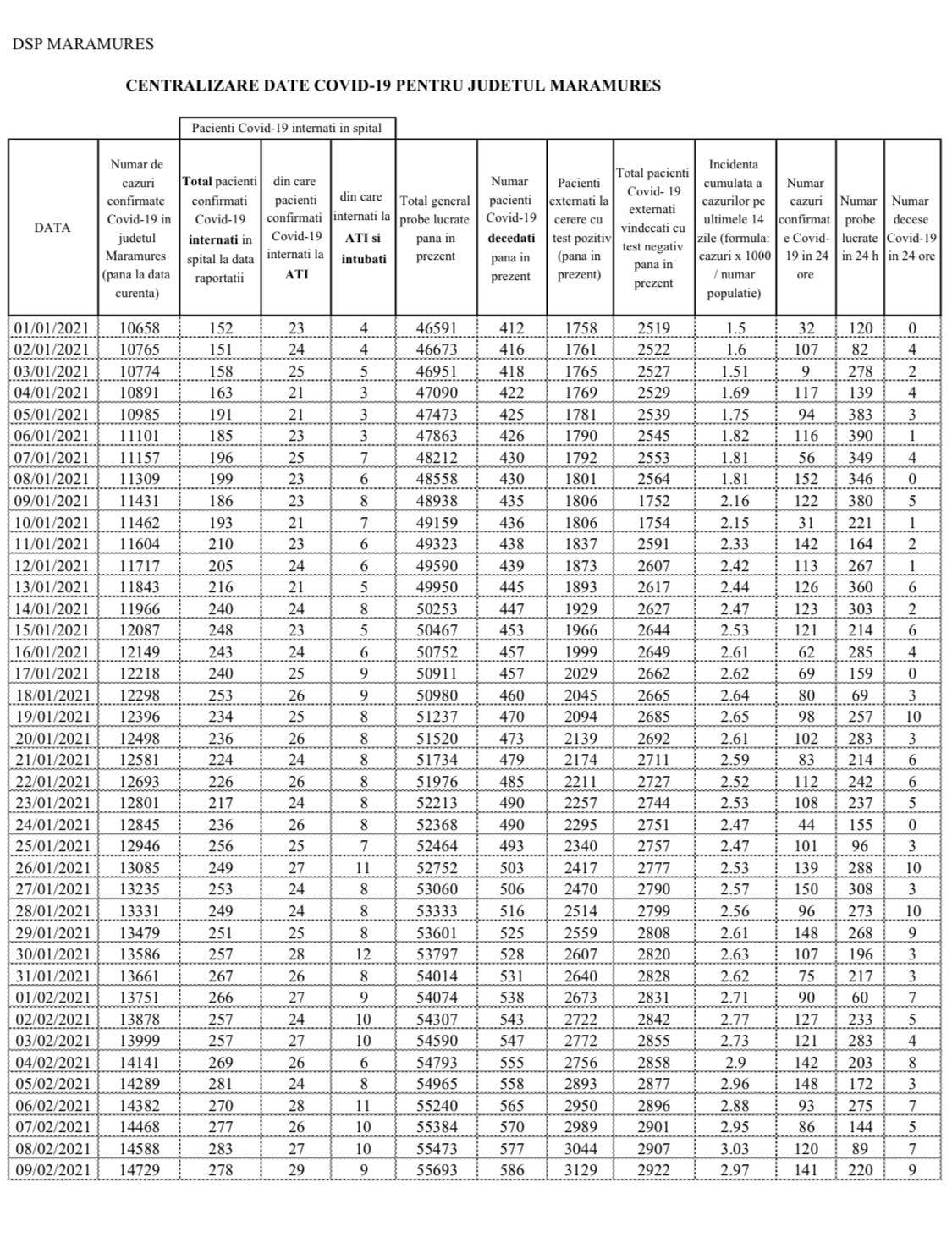 DSP MARAMURES

CENTRALIZARE DATE COVID-19 PENTRU JUDETUL MARAMURES

Pacienti Covid-19 internati in spital

| DATA | Numar de cazuri confirmate Covid-19 in judetul Maramures (pana la data curenta) | Total pacienti confirmati Covid-19 internati in spital la data raportatii | din care pacienti confirmati Covid-19 internati la ATI | din care internati la ATI si intubati | Total general probe lucrate pana in prezent | Numar pacienti Covid-19 decedati pana in prezent | Pacienti externati la cerere cu test pozitiv (pana in prezent) | Total pacienti Covid- 19 externati vindecati cu test negativ pana in prezent | Incidenta cumulata a cazurilor pe ultimele 14 zile (formula: cazuri x 1000 / numar populatie) | Numar cazuri confirmate Covid-19 in 24 ore | Numar probe lucrate in 24 h | Numar decese Covid-19 in 24 ore |
|---|---|---|---|---|---|---|---|---|---|---|---|---|
| 01/01/2021 | 10658 | 152 | 23 | 4 | 46591 | 412 | 1758 | 2519 | 1.5 | 32 | 120 | 0 |
| 02/01/2021 | 10765 | 151 | 24 | 4 | 46673 | 416 | 1761 | 2522 | 1.6 | 107 | 82 | 4 |
| 03/01/2021 | 10774 | 158 | 25 | 5 | 46951 | 418 | 1765 | 2527 | 1.51 | 9 | 278 | 2 |
| 04/01/2021 | 10891 | 163 | 21 | 3 | 47090 | 422 | 1769 | 2529 | 1.69 | 117 | 139 | 4 |
| 05/01/2021 | 10985 | 191 | 21 | 3 | 47473 | 425 | 1781 | 2539 | 1.75 | 94 | 383 | 3 |
| 06/01/2021 | 11101 | 185 | 23 | 3 | 47863 | 426 | 1790 | 2545 | 1.82 | 116 | 390 | 1 |
| 07/01/2021 | 11157 | 196 | 25 | 7 | 48212 | 430 | 1792 | 2553 | 1.81 | 56 | 349 | 4 |
| 08/01/2021 | 11309 | 199 | 23 | 6 | 48558 | 430 | 1801 | 2564 | 1.81 | 152 | 346 | 0 |
| 09/01/2021 | 11431 | 186 | 23 | 8 | 48938 | 435 | 1806 | 1752 | 2.16 | 122 | 380 | 5 |
| 10/01/2021 | 11462 | 193 | 21 | 7 | 49159 | 436 | 1806 | 1754 | 2.15 | 31 | 221 | 1 |
| 11/01/2021 | 11604 | 210 | 23 | 6 | 49323 | 438 | 1837 | 2591 | 2.33 | 142 | 164 | 2 |
| 12/01/2021 | 11717 | 205 | 24 | 6 | 49590 | 439 | 1873 | 2607 | 2.42 | 113 | 267 | 1 |
| 13/01/2021 | 11843 | 216 | 21 | 5 | 49950 | 445 | 1893 | 2617 | 2.44 | 126 | 360 | 6 |
| 14/01/2021 | 11966 | 240 | 24 | 8 | 50253 | 447 | 1929 | 2627 | 2.47 | 123 | 303 | 2 |
| 15/01/2021 | 12087 | 248 | 23 | 5 | 50467 | 453 | 1966 | 2644 | 2.53 | 121 | 214 | 6 |
| 16/01/2021 | 12149 | 243 | 24 | 6 | 50752 | 457 | 1999 | 2649 | 2.61 | 62 | 285 | 4 |
| 17/01/2021 | 12218 | 240 | 25 | 9 | 50911 | 457 | 2029 | 2662 | 2.62 | 69 | 159 | 0 |
| 18/01/2021 | 12298 | 253 | 26 | 9 | 50980 | 460 | 2045 | 2665 | 2.64 | 80 | 69 | 3 |
| 19/01/2021 | 12396 | 234 | 25 | 8 | 51237 | 470 | 2094 | 2685 | 2.65 | 98 | 257 | 10 |
| 20/01/2021 | 12498 | 236 | 26 | 8 | 51520 | 473 | 2139 | 2692 | 2.61 | 102 | 283 | 3 |
| 21/01/2021 | 12581 | 224 | 24 | 8 | 51734 | 479 | 2174 | 2711 | 2.59 | 83 | 214 | 6 |
| 22/01/2021 | 12693 | 226 | 26 | 8 | 51976 | 485 | 2211 | 2727 | 2.52 | 112 | 242 | 6 |
| 23/01/2021 | 12801 | 217 | 24 | 8 | 52213 | 490 | 2257 | 2744 | 2.53 | 108 | 237 | 5 |
| 24/01/2021 | 12845 | 236 | 26 | 8 | 52368 | 490 | 2295 | 2751 | 2.47 | 44 | 155 | 0 |
| 25/01/2021 | 12946 | 256 | 25 | 7 | 52464 | 493 | 2340 | 2757 | 2.47 | 101 | 96 | 3 |
| 26/01/2021 | 13085 | 249 | 27 | 11 | 52752 | 503 | 2417 | 2777 | 2.53 | 139 | 288 | 10 |
| 27/01/2021 | 13235 | 253 | 24 | 8 | 53060 | 506 | 2470 | 2790 | 2.57 | 150 | 308 | 3 |
| 28/01/2021 | 13331 | 249 | 24 | 8 | 53333 | 516 | 2514 | 2799 | 2.56 | 96 | 273 | 10 |
| 29/01/2021 | 13479 | 251 | 25 | 8 | 53601 | 525 | 2559 | 2808 | 2.61 | 148 | 268 | 9 |
| 30/01/2021 | 13586 | 257 | 28 | 12 | 53797 | 528 | 2607 | 2820 | 2.63 | 107 | 196 | 3 |
| 31/01/2021 | 13661 | 267 | 26 | 8 | 54014 | 531 | 2640 | 2828 | 2.62 | 75 | 217 | 3 |
| 01/02/2021 | 13751 | 266 | 27 | 9 | 54074 | 538 | 2673 | 2831 | 2.71 | 90 | 60 | 7 |
| 02/02/2021 | 13878 | 257 | 24 | 10 | 54307 | 543 | 2722 | 2842 | 2.77 | 127 | 233 | 5 |
| 03/02/2021 | 13999 | 257 | 27 | 10 | 54590 | 547 | 2772 | 2855 | 2.73 | 121 | 283 | 4 |
| 04/02/2021 | 14141 | 269 | 26 | 6 | 54793 | 555 | 2756 | 2858 | 2.9 | 142 | 203 | 8 |
| 05/02/2021 | 14289 | 281 | 24 | 8 | 54965 | 558 | 2893 | 2877 | 2.96 | 148 | 172 | 3 |
| 06/02/2021 | 14382 | 270 | 28 | 11 | 55240 | 565 | 2950 | 2896 | 2.88 | 93 | 275 | 7 |
| 07/02/2021 | 14468 | 277 | 26 | 10 | 55384 | 570 | 2989 | 2901 | 2.95 | 86 | 144 | 5 |
| 08/02/2021 | 14588 | 283 | 27 | 10 | 55473 | 577 | 3044 | 2907 | 3.03 | 120 | 89 | 7 |
| 09/02/2021 | 14729 | 278 | 29 | 9 | 55693 | 586 | 3129 | 2922 | 2.97 | 141 | 220 | 9 |